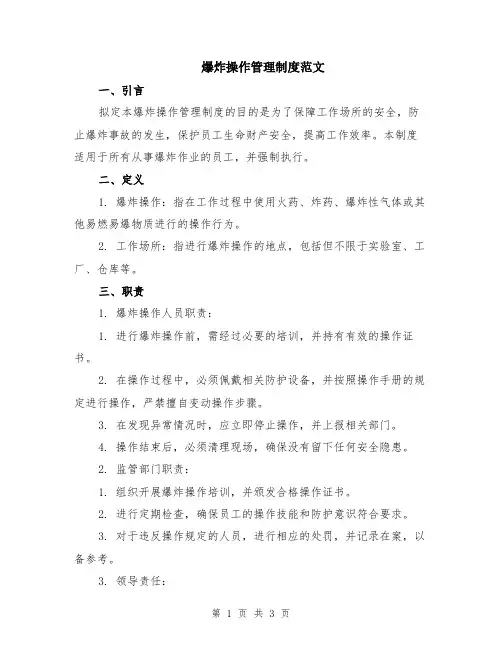 爆炸操作管理制度范文

一、引言

拟定本爆炸操作管理制度的目的是为了保障工作场所的安全，防止爆炸事故的发生，保护员工生命财产安全，提高工作效率。本制度适用于所有从事爆炸作业的员工，并强制执行。

二、定义

1. 爆炸操作：指在工作过程中使用火药、炸药、爆炸性气体或其他易燃易爆物质进行的操作行为。

2. 工作场所：指进行爆炸操作的地点，包括但不限于实验室、工厂、仓库等。

三、职责

1. 爆炸操作人员职责：

1. 进行爆炸操作前，需经过必要的培训，并持有有效的操作证书。

2. 在操作过程中，必须佩戴相关防护设备，并按照操作手册的规定进行操作，严禁擅自变动操作步骤。

3. 在发现异常情况时，应立即停止操作，并上报相关部门。

4. 操作结束后，必须清理现场，确保没有留下任何安全隐患。

2. 监管部门职责：

1. 组织开展爆炸操作培训，并颁发合格操作证书。

2. 进行定期检查，确保员工的操作技能和防护意识符合要求。

3. 对于违反操作规定的人员，进行相应的处罚，并记录在案，以备参考。

3. 领导责任：

第 1 页 共 3 页